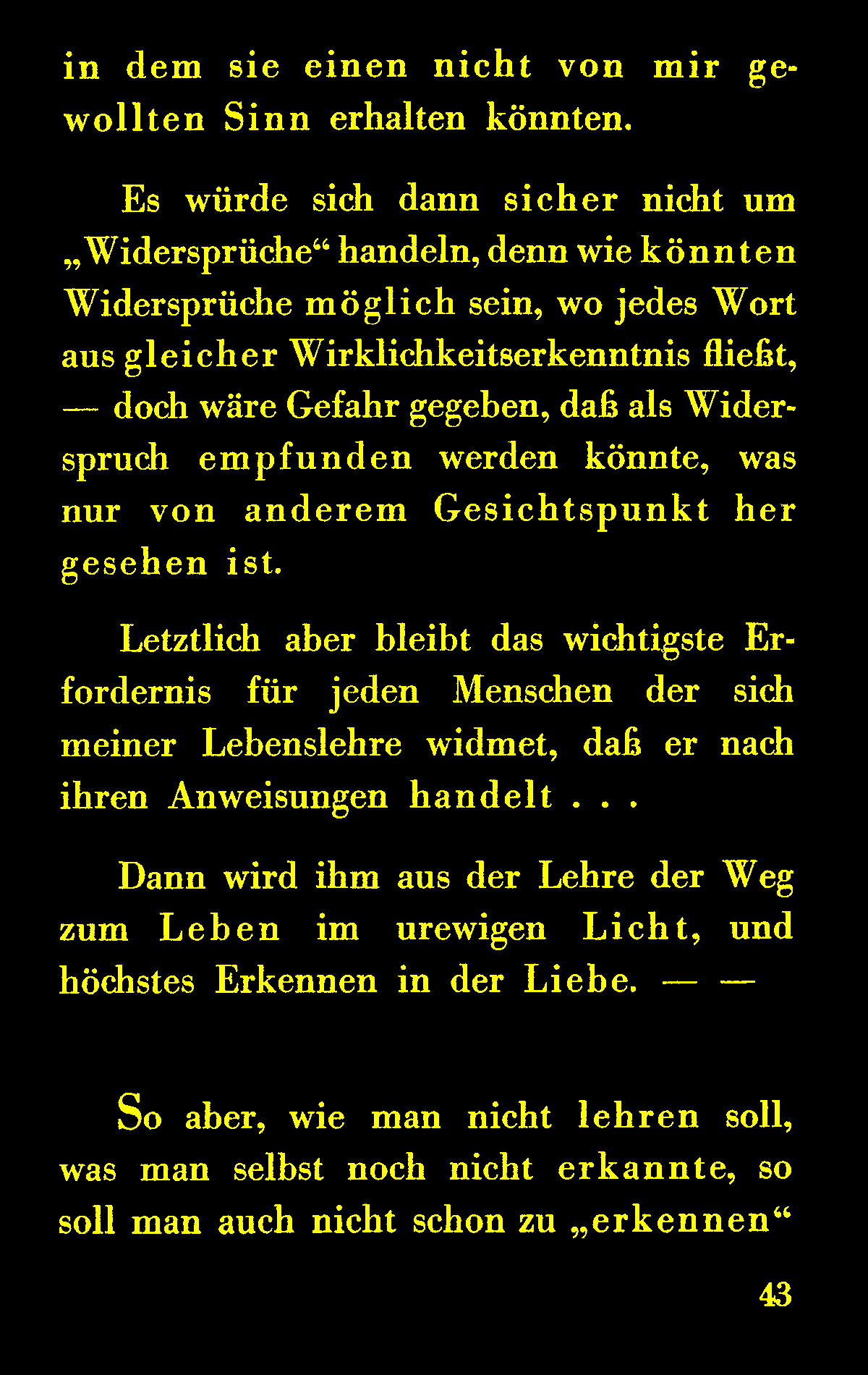 in dem sie einen nicht von mir gewollten Sinn erhalten könnten.

Es würde sich dann sicher nicht um „Widersprüche“ handeln, denn wie könnten Widersprüche möglich sein, wo jedes Wort aus gleicher Wirklichkeitserkenntnis fließt, — doch wäre Gefahr gegeben, daß als Widerspruch empfunden werden könnte, was nur von anderem Gesichtspunkt her gesehen ist.

Letztlich aber bleibt das wichtigste Erfordernis für jeden Menschen der sich meiner Lebenslehre widmet, daß er nach ihren Anweisungen handelt . . .

Dann wird ihm aus der Lehre der Weg zum Leben im urewigen Licht, und höchstes Erkennen in der Liebe. — —

So aber, wie man nicht lehren soll, was man selbst noch nicht erkannte, so soll man auch nicht schon zu „erkennen“

43